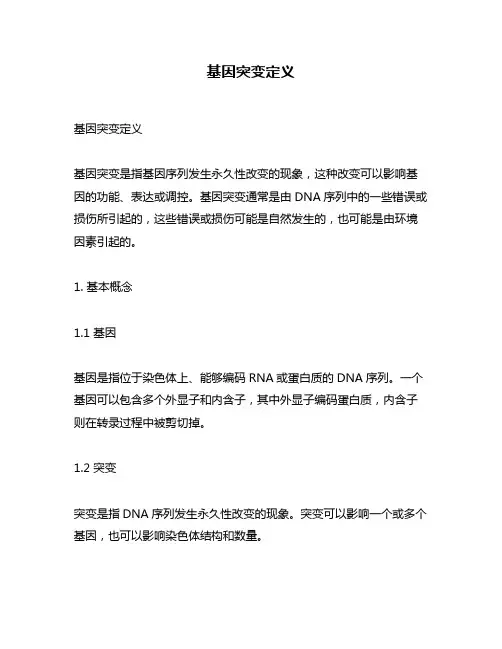 基因突变定义

基因突变定义

基因突变是指基因序列发生永久性改变的现象，这种改变可以影响基因的功能、表达或调控。基因突变通常是由 DNA 序列中的一些错误或损伤所引起的，这些错误或损伤可能是自然发生的，也可能是由环境因素引起的。

1. 基本概念

1.1 基因

基因是指位于染色体上、能够编码 RNA 或蛋白质的 DNA 序列。一个基因可以包含多个外显子和内含子，其中外显子编码蛋白质，内含子则在转录过程中被剪切掉。

1.2 突变

突变是指 DNA 序列发生永久性改变的现象。突变可以影响一个或多个基因，也可以影响染色体结构和数量。